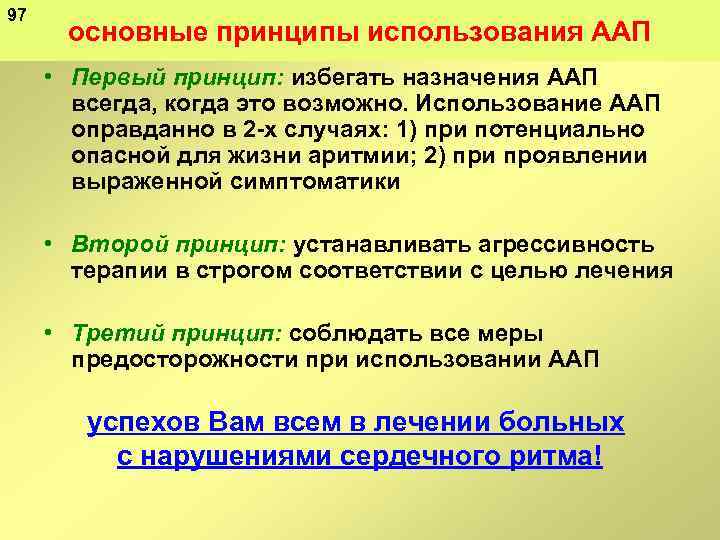 97

основные принципы использования ААП

• Первый принцип: избегать назначения ААП всегда, когда это возможно. Использование ААП оправданно в 2-х случаях: 1) при потенциально опасной для жизни аритмии; 2) при проявлении выраженной симптоматики

• Второй принцип: устанавливать агрессивность терапии в строгом соответствии с целью лечения

• Третий принцип: соблюдать все меры предосторожности при использовании ААП

успехов Вам всем в лечении больных с нарушениями сердечного ритма!